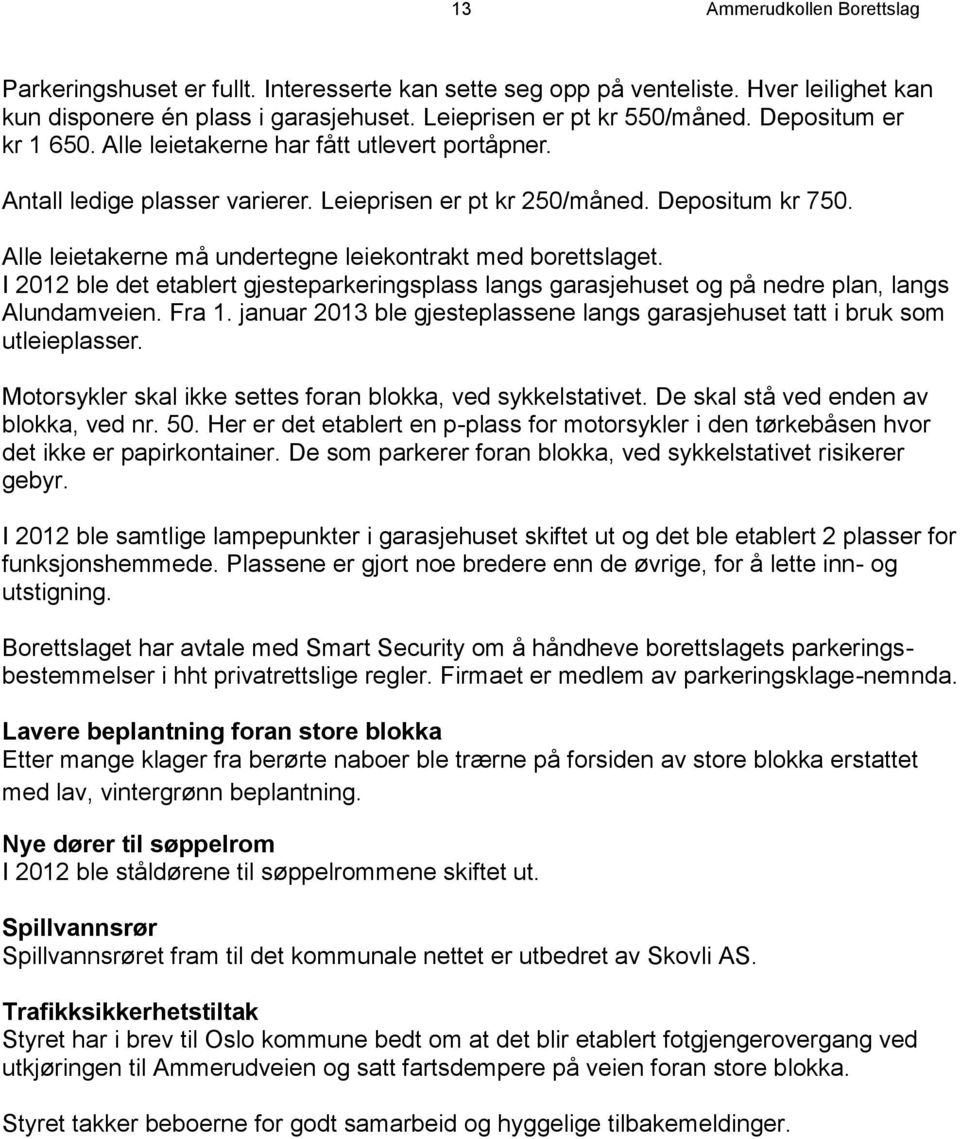 13 Ammerudkollen Borettslag

Parkeringshuset er fullt. Interesserte kan sette seg opp på venteliste. Hver leilighet kan kun disponere én plass i garasjehuset. Leieprisen er pt kr 550/måned. Depositum er kr 1 650. Alle leietakerne har fått utlevert portåpner.

Antall ledige plasser varierer. Leieprisen er pt kr 250/måned. Depositum kr 750.

Alle leietakerne må undertegne leiekontrakt med borettslaget.
I 2012 ble det etablert gjesteparkeringsplass langs garasjehuset og på nedre plan, langs Alundamveien. Fra 1. januar 2013 ble gjesteplassene langs garasjehuset tatt i bruk som utleieplasser.

Motorsykler skal ikke settes foran blokka, ved sykkelstativet. De skal stå ved enden av blokka, ved nr. 50. Her er det etablert en p-plass for motorsykler i den tørkebåsen hvor det ikke er papirkontainer. De som parkerer foran blokka, ved sykkelstativet risikerer gebyr.

I 2012 ble samtlige lampepunkter i garasjehuset skiftet ut og det ble etablert 2 plasser for funksjonshemmede. Plassene er gjort noe bredere enn de øvrige, for å lette inn- og utstigning.

Borettslaget har avtale med Smart Security om å håndheve borettslagets parkeringsbestemmelser i hht privatrettslige regler. Firmaet er medlem av parkeringsklage-nemnda.

Lavere beplantning foran store blokka
Etter mange klager fra berørte naboer ble trærne på forsiden av store blokka erstattet med lav, vintergrønn beplantning.

Nye dører til søppelrom
I 2012 ble ståldørene til søppelrommene skiftet ut.

Spillvannsrør
Spillvannsrøret fram til det kommunale nettet er utbedret av Skovli AS.

Trafikksikkerhetstiltak
Styret har i brev til Oslo kommune bedt om at det blir etablert fotgjengerovergang ved utkjøringen til Ammerudveien og satt fartsdempere på veien foran store blokka.

Styret takker beboerne for godt samarbeid og hyggelige tilbakemeldinger.